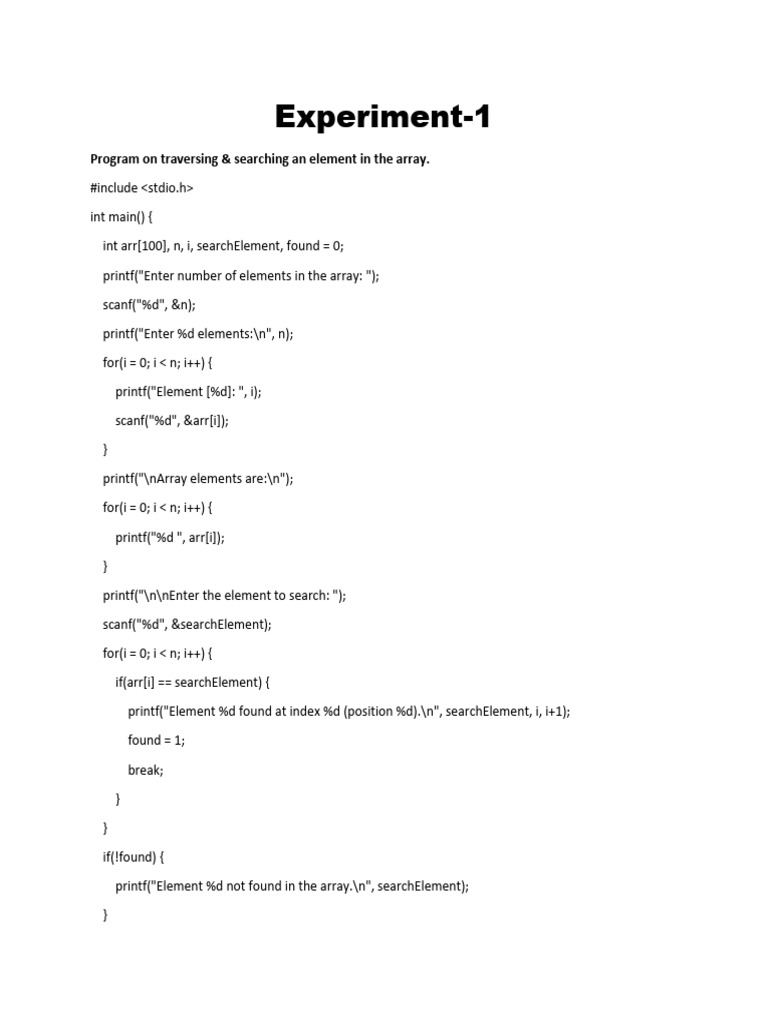 Experiment-1

Program on traversing & searching an element in the array.

#include <stdio.h>

int main() {

int arr[100], n, i, searchElement, found = 0;

printf("Enter number of elements in the array: ");

scanf("%d", &n);

printf("Enter %d elements:\n", n);

for(i = 0; i < n; i++) {

printf("Element [%d]: ", i);

scanf("%d", &arr[i]);

}

printf("\nArray elements are:\n");

for(i = 0; i < n; i++) {

printf("%d ", arr[i]);

}

printf("\n\nEnter the element to search: ");

scanf("%d", &searchElement);

for(i = 0; i < n; i++) {

if(arr[i] == searchElement) {

printf("Element %d found at index %d (position %d).\n", searchElement, i, i+1);

found = 1;

break;

}

}

if(!found) {

printf("Element %d not found in the array.\n", searchElement);

}